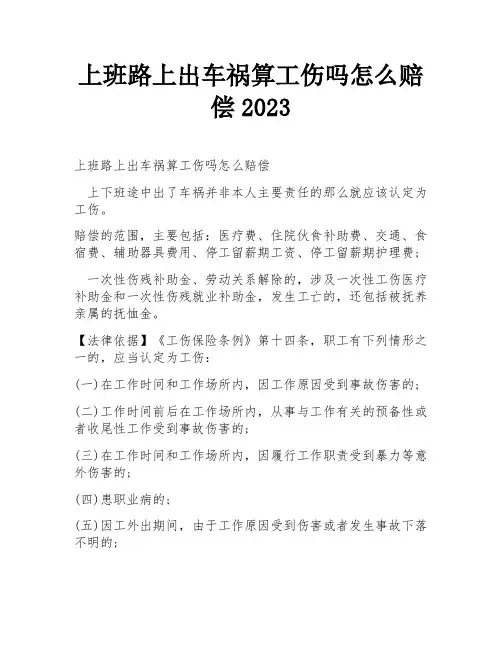 上班路上出车祸算工伤吗怎么赔偿 2023

上班路上出车祸算工伤吗怎么赔偿

上下班途中出了车祸并非本人主要责任的那么就应该认定为工伤。

赔偿的范围，主要包括：医疗费、住院伙食补助费、交通、食宿费、辅助器具费用、停工留薪期工资、停工留薪期护理费；

一次性伤残补助金、劳动关系解除的，涉及一次性工伤医疗补助金和一次性伤残就业补助金，发生工亡的，还包括被抚养亲属的抚恤金。

【法律依据】《工伤保险条例》第十四条，职工有下列情形之一的，应当认定为工伤：

(一)在工作时间和工作场所内，因工作原因受到事故伤害的；

(二)工作时间前后在工作场所内，从事与工作有关的预备性或者收尾性工作受到事故伤害的；

(三)在工作时间和工作场所内，因履行工作职责受到暴力等意外伤害的；

(四)患职业病的；

(五)因工外出期间，由于工作原因受到伤害或者发生事故下落不明的；